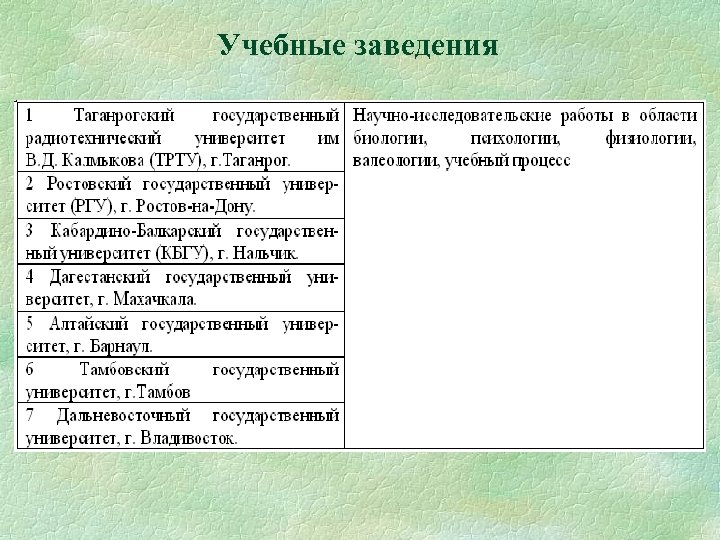 Учебные заведения

| | |
|---|---|
| 1 Таганрогский государственный радиотехнический университет им В.Д. Калмыкова (ТРТУ), г.Таганрог. | Научно-исследовательские работы в области биологии, психологии, физиологии, валеологии, учебный процесс |
| 2 Ростовский государственный университет (РГУ), г. Ростов-на-Дону. | |
| 3 Кабардино-Балкарский государственный университет (КБГУ), г. Нальчик. | |
| 4 Дагестанский государственный университет, г. Махачкала. | |
| 5 Алтайский государственный университет, г. Барнаул. | |
| 6 Тамбовский государственный университет, г.Тамбов | |
| 7 Дальневосточный государственный университет, г. Владивосток. | |